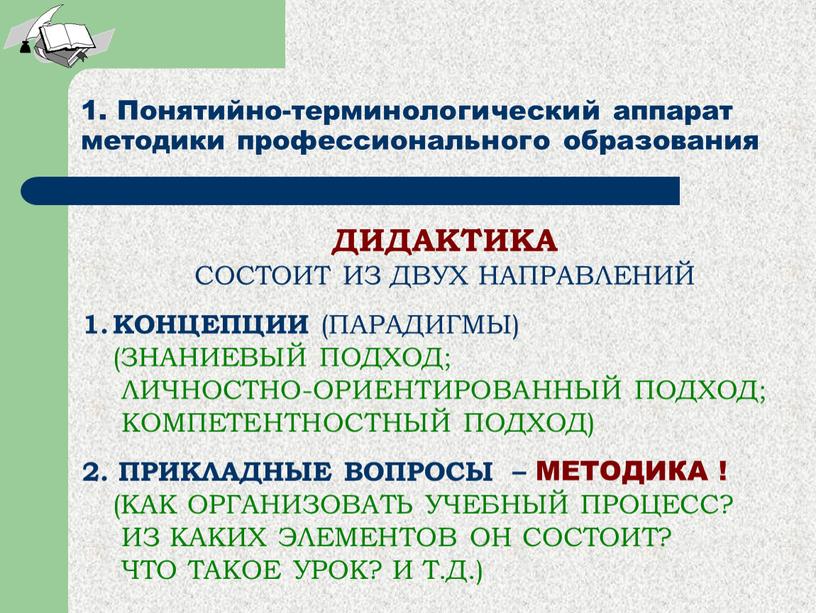 1. Понятийно-терминологический аппарат методики профессионального образования

ДИДАКТИКА
СОСТОИТ ИЗ ДВУХ НАПРАВЛЕНИЙ

1. КОНЦЕПЦИИ (ПАРАДИГМЫ)
(ЗНАНИЕВЫЙ ПОДХОД;
ЛИЧНОСТНО-ОРИЕНТИРОВАННЫЙ ПОДХОД;
КОМПЕТЕНТНОСТНЫЙ ПОДХОД)

2. ПРИКЛАДНЫЕ ВОПРОСЫ – МЕТОДИКА !
(КАК ОРГАНИЗОВАТЬ УЧЕБНЫЙ ПРОЦЕСС?
ИЗ КАКИХ ЭЛЕМЕНТОВ ОН СОСТОИТ?
ЧТО ТАКОЕ УРОК? И Т.Д.)